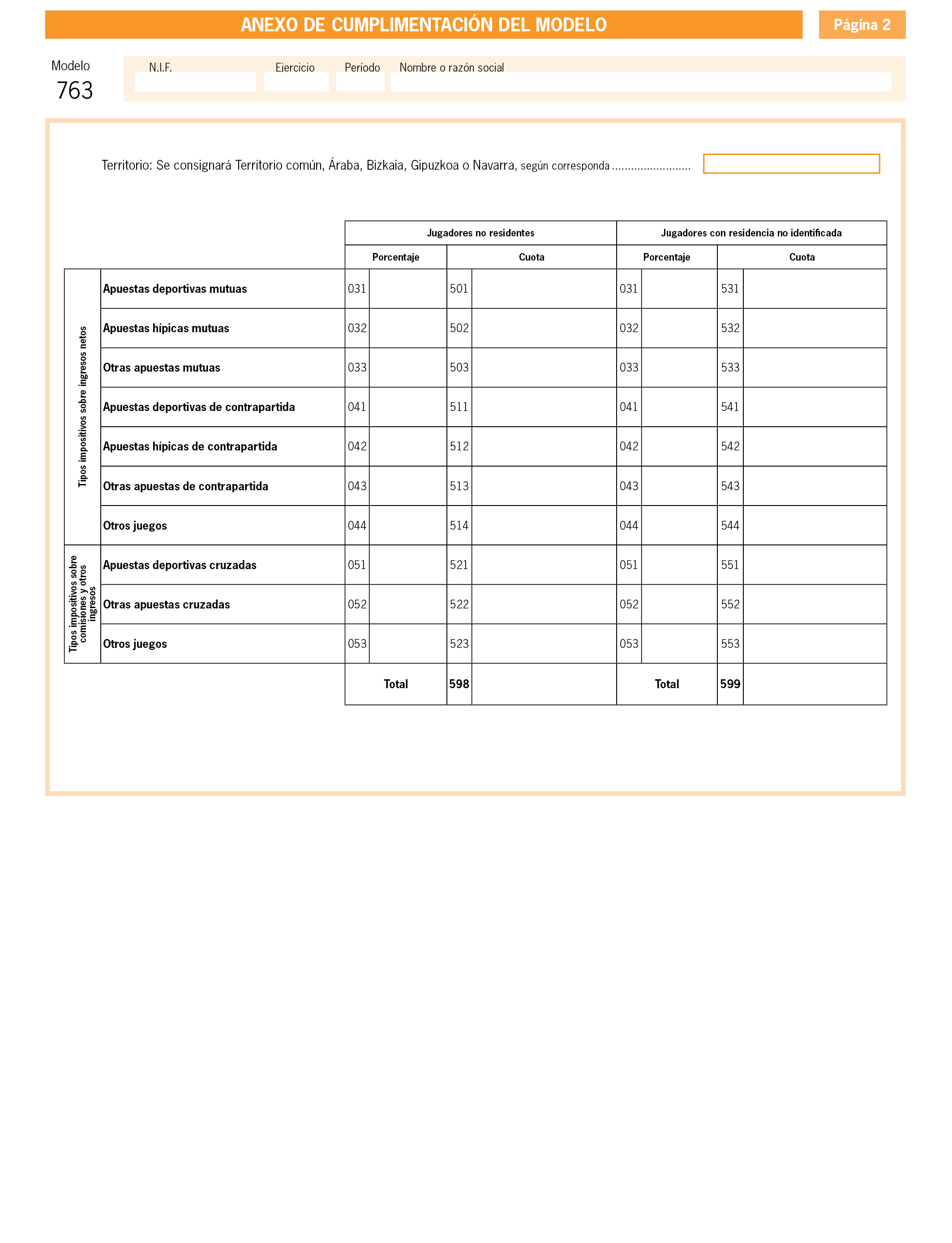 ANEXO DE CUMPLIMENTACIÓN DEL MODELO

Página 2

Modelo
763

N.I.F. Ejercicio Período Nombre o razón social

Territorio: Se consignará Territorio común, Áraba, Bizkaia, Gipuzkoa o Navarra, según corresponda ........................

| | | Jugadores no residentes | | | | Jugadores con residencia no identificada | | | |
|---|---|---|---|---|---|---|---|---|---|
| | | Porcentaje | | Cuota | | Porcentaje | | Cuota | |
| Tipos impositivos sobre ingresos netos | Apuestas deportivas mutuas | 031 | | 501 | | 031 | | 531 | |
| | Apuestas hípicas mutuas | 032 | | 502 | | 032 | | 532 | |
| | Otras apuestas mutuas | 033 | | 503 | | 033 | | 533 | |
| | Apuestas deportivas de contrapartida | 041 | | 511 | | 041 | | 541 | |
| | Apuestas hípicas de contrapartida | 042 | | 512 | | 042 | | 542 | |
| | Otras apuestas de contrapartida | 043 | | 513 | | 043 | | 543 | |
| | Otros juegos | 044 | | 514 | | 044 | | 544 | |
| Tipos impositivos sobre comisiones y otros ingresos | Apuestas deportivas cruzadas | 051 | | 521 | | 051 | | 551 | |
| | Otras apuestas cruzadas | 052 | | 522 | | 052 | | 552 | |
| | Otros juegos | 053 | | 523 | | 053 | | 553 | |
| | | Total | | 598 | | Total | | 599 | |